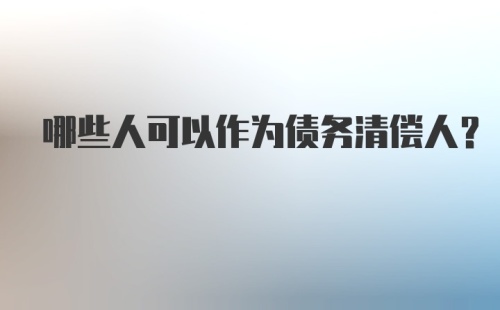 哪些人可以作为债务清偿人？